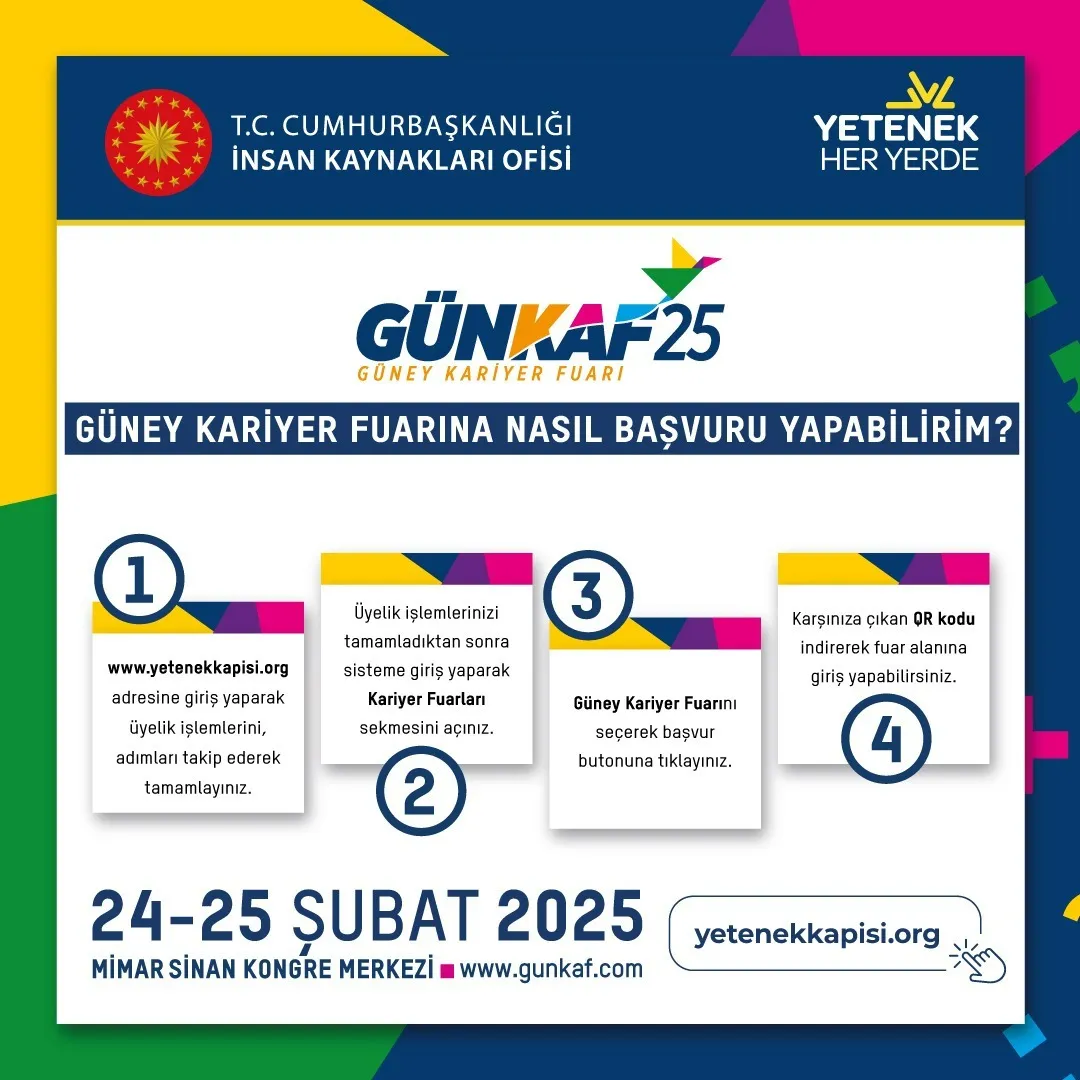 T.C. CUMHURBAŞKANLIĞI
İNSAN KAYNAKLARI OFİSİ

YETENEK
HER YERDE

GÜNKAF25
GÜNEY KARİYER FUARI

GÜNEY KARİYER FUARINA NASIL BAŞVURU YAPABİLİRİM?

1
www.yetenekkapisi.org adresine giriş yaparak üyelik işlemlerini, adımları takip ederek tamamlayınız.

Üyelik işlemlerinizi tamamladıktan sonra sisteme giriş yaparak Kariyer Fuarları sekmesini açınız.
2

3
Güney Kariyer Fuarını seçerek başvur butonuna tıklayınız.

Karşınıza çıkan QR kodu indirerek fuar alanına giriş yapabilirsiniz.
4

24-25 ŞUBAT 2025
MİMAR SİNAN KONGRE MERKEZİ www.gunkaf.com

yetenekkapisi.org